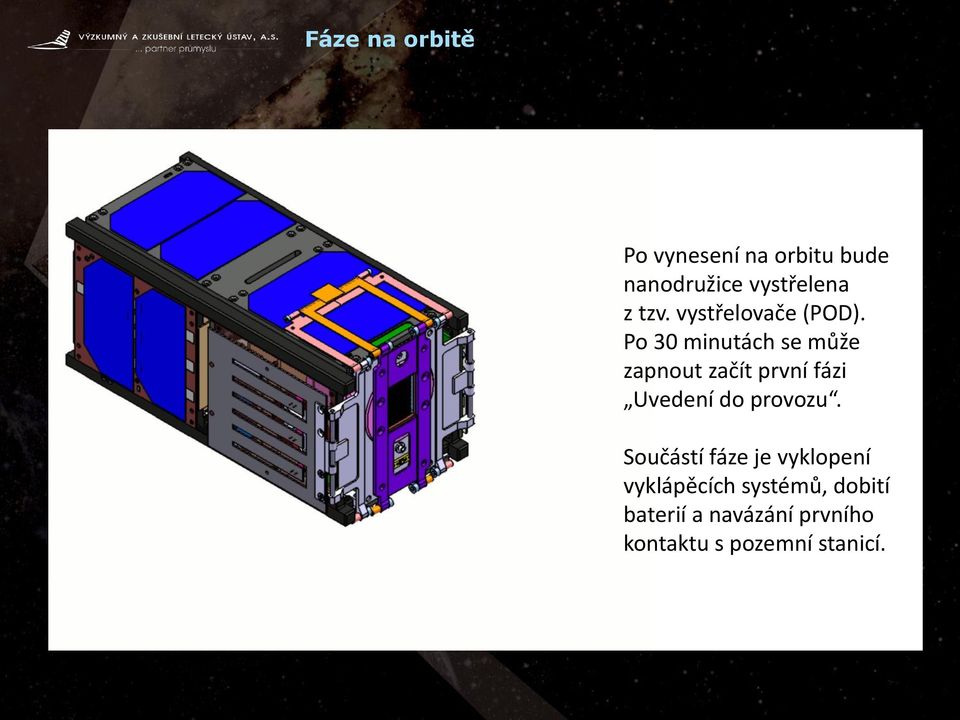 VÝZKUMNÝ A ZKUŠEBNÍ LETECKÝ ÚSTAV, A.S.
... partner průmyslu

Fáze na orbitě

Po vynesení na orbitu bude nanodružice vystřelena z tzv. vystřelovače (POD). Po 30 minutách se může zapnout začít první fázi „Uvedení do provozu“.

Součástí fáze je vyklopení vyklápěcích systémů, dobití baterií a navázání prvního kontaktu s pozemní stanicí.